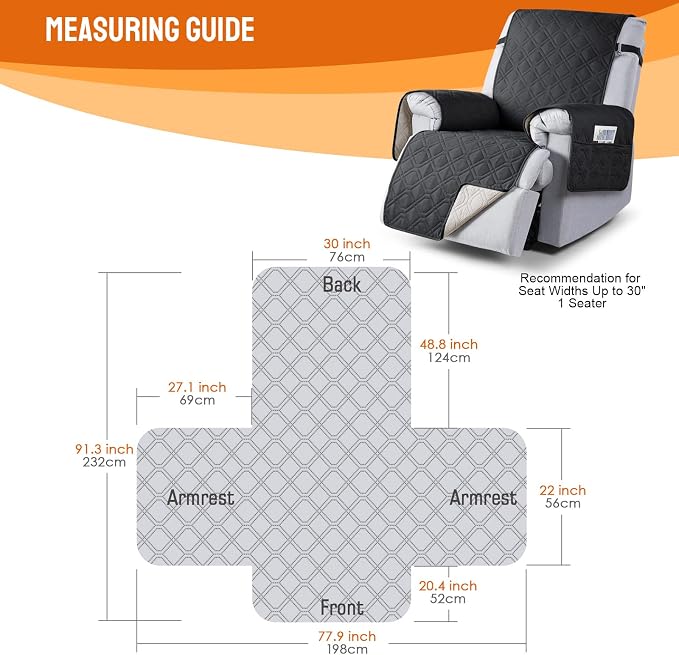 MEASURING GUIDE

Recommendation for Seat Widths Up to 30" 1 Seater

30 inch
76cm

Back

48.8 inch
124cm

27.1 inch
69cm

91.3 inch
232cm

Armrest

Armrest

22 inch
56cm

20.4 inch
52cm

Front

77.9 inch
198cm